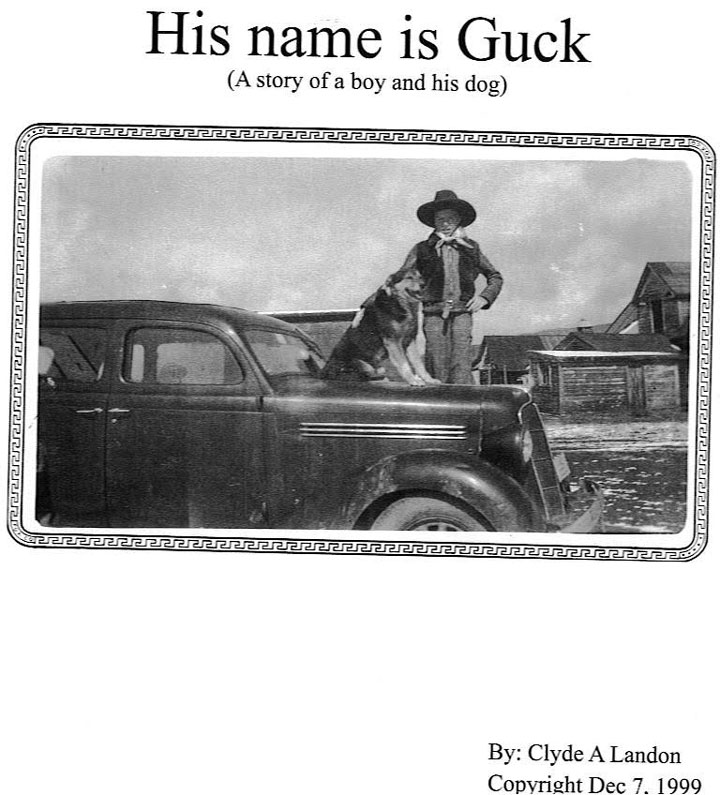 His name is Guck
(A story of a boy and his dog)

By: Clyde A Landon
Copyright Dec 7, 1999